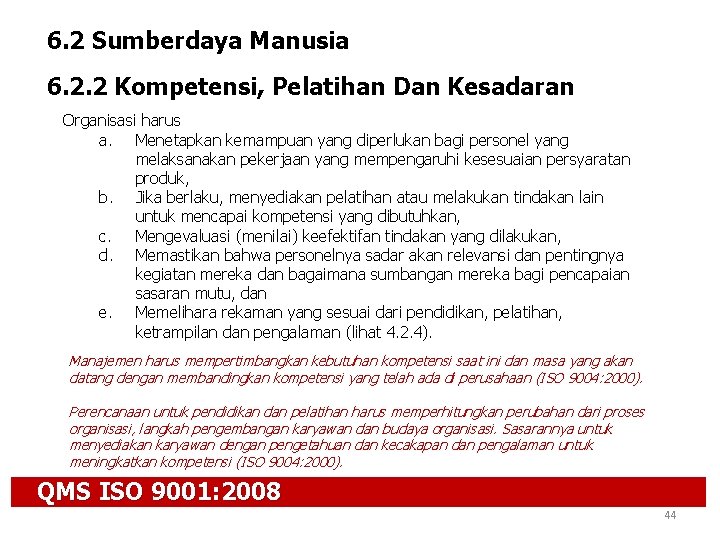 6.2 Sumberdaya Manusia

6.2.2 Kompetensi, Pelatihan Dan Kesadaran

Organisasi harus

a. Menetapkan kemampuan yang diperlukan bagi personel yang melaksanakan pekerjaan yang mempengaruhi kesesuaian persyaratan produk,

b. Jika berlaku, menyediakan pelatihan atau melakukan tindakan lain untuk mencapai kompetensi yang dibutuhkan,

c. Mengevaluasi (menilai) keefektifan tindakan yang dilakukan,

d. Memastikan bahwa personelnya sadar akan relevansi dan pentingnya kegiatan mereka dan bagaimana sumbangan mereka bagi pencapaian sasaran mutu, dan

e. Memelihara rekaman yang sesuai dari pendidikan, pelatihan, ketrampilan dan pengalaman (lihat 4.2.4).

Manajemen harus mempertimbangkan kebutuhan kompetensi saat ini dan masa yang akan datang dengan membandingkan kompetensi yang telah ada di perusahaan (ISO 9004:2000).

Perencanaan untuk pendidikan dan pelatihan harus memperhitungkan perubahan dari proses organisasi, langkah pengembangan karyawan dan budaya organisasi. Sasarannya untuk menyediakan karyawan dengan pengetahuan dan kecakapan dan pengalaman untuk meningkatkan kompetensi (ISO 9004:2000).

QMS ISO 9001:2008

44